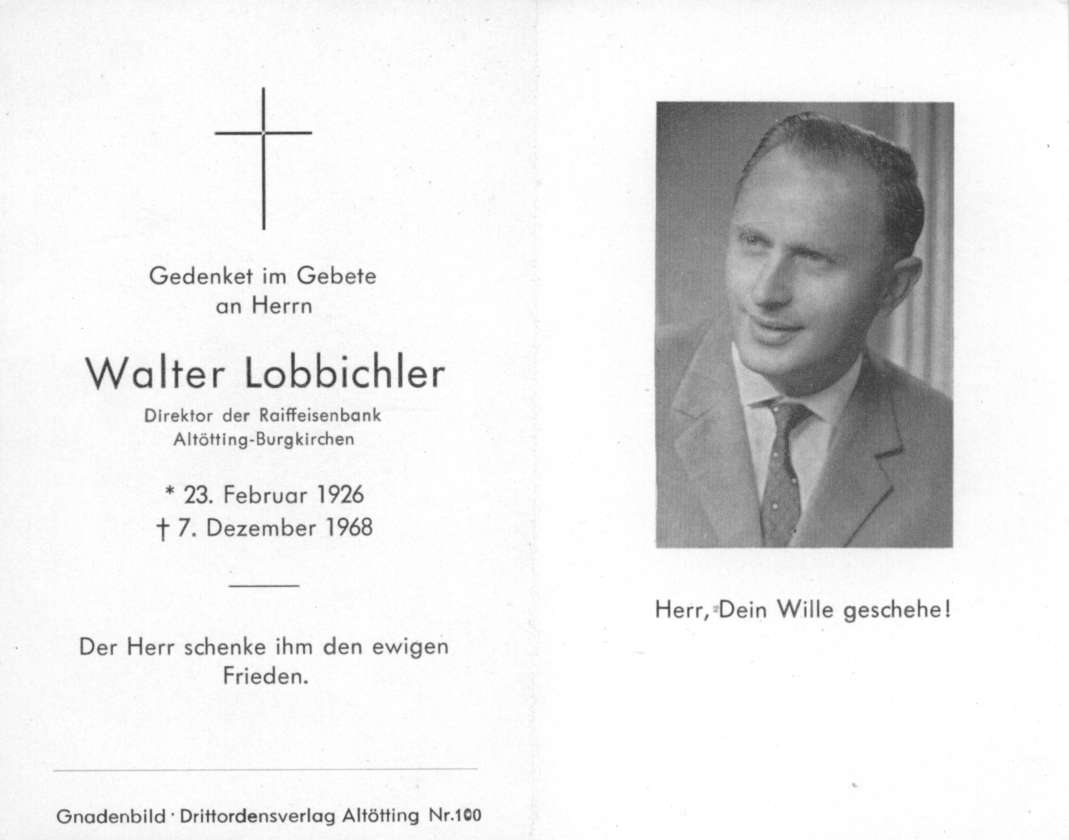 Gedenket im Gebete an Herrn

Walter Lobbichler

Direktor der Raiffeisenbank Altötting-Burgkirchen

* 23. Februar 1926
† 7. Dezember 1968

Der Herr schenke ihm den ewigen Frieden.

Gnadenbild · Drittordensverlag Altötting Nr.100

Herr, Dein Wille geschehe!